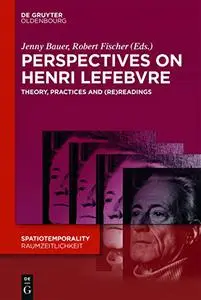 DE GRUYTER
OLDENBOURG

Jenny Bauer, Robert Fischer (Eds.)

PERSPECTIVES ON HENRI LEFEBVRE

THEORY, PRACTICES AND (RE)READINGS

SPATIOTEMPORALITY
RAUMZEITLICHKEIT

DE G